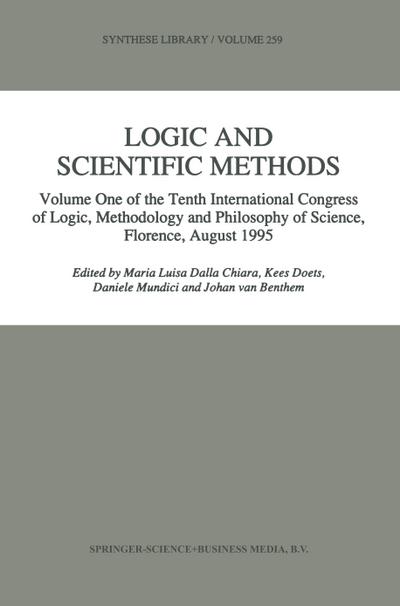 SYNTHESE LIBRARY / VOLUME 259

LOGIC AND SCIENTIFIC METHODS

Volume One of the Tenth International Congress of Logic, Methodology and Philosophy of Science, Florence, August 1995

Edited by Maria Luisa Dalla Chiara, Kees Doets, Daniele Mundici and Johan van Benthem

SPRINGER-SCIENCE+BUSINESS MEDIA, B.V.